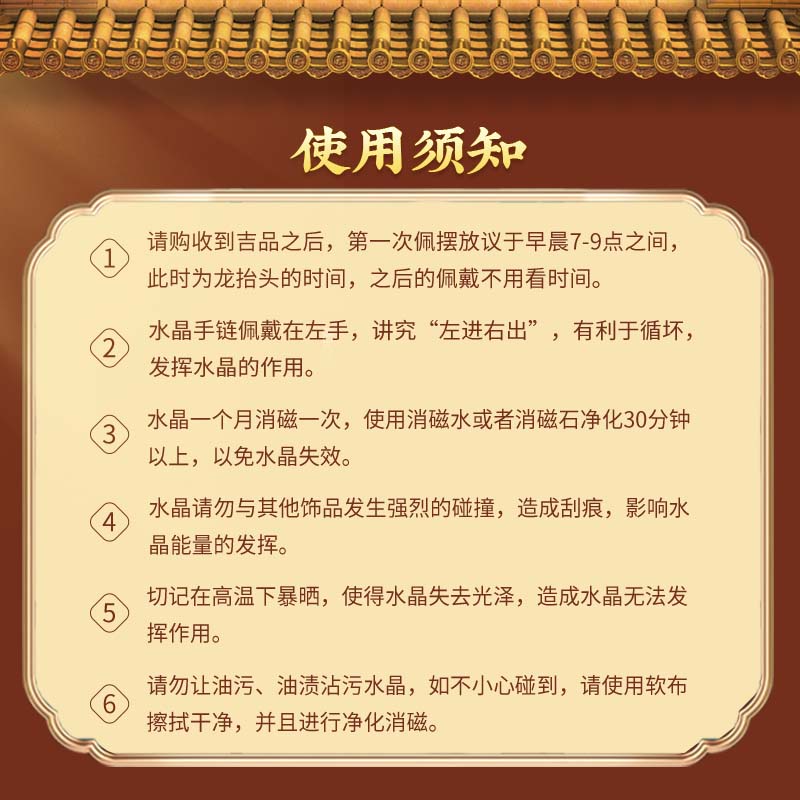 使用须知

1 请购收到吉品之后，第一次佩摆放议于早晨7-9点之间，此时为龙抬头的时间，之后的佩戴不用看时间。

2 水晶手链佩戴在左手，讲究“左进右出”，有利于循坏，发挥水晶的作用。

3 水晶一个月消磁一次，使用消磁水或者消磁石净化30分钟以上，以免水晶失效。

4 水晶请勿与其他饰品发生强烈的碰撞，造成刮痕，影响水晶能量的发挥。

5 切记在高温下暴晒，使得水晶失去光泽，造成水晶无法发挥作用。

6 请勿让油污、油渍沾污水晶，如不小心碰到，请使用软布擦拭干净，并且进行净化消磁。